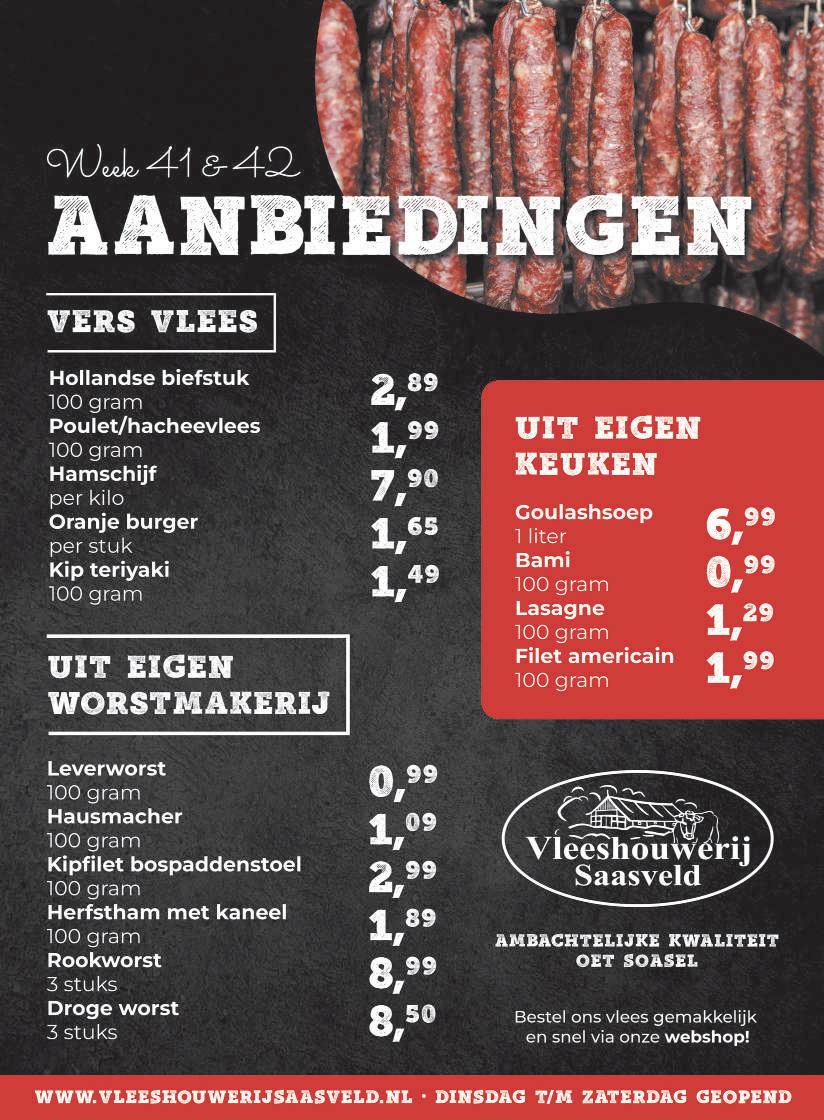 Week 41 & 42
AANBIEDINGEN

VERS VLEES

Hollandse biefstuk
100 gram
2,89
Poulet/hacheevlees
100 gram
1,99
Hamschijf
per kilo
7,90
Oranje burger
per stuk
1,65
Kip teriyaki
100 gram
1,49

UIT EIGEN WORSTMAKERIJ

Leverworst
100 gram
0,99
Hausmacher
100 gram
1,09
Kipfilet bospaddenstoel
100 gram
2,99
Herfstham met kaneel
100 gram
1,89
Rookworst
3 stuks
8,99
Droge worst
3 stuks
8,50

UIT EIGEN KEUKEN

Goulashsoep
1 liter
6,99
Bami
100 gram
0,99
Lasagne
100 gram
1,29
Filet americain
100 gram
1,99

Vleeshouwerij
Saasveld

AMBACHTELIJKE KWALITEIT
OET SOASEL

Bestel ons vlees gemakkelijk en snel via onze webshop!

WWW.VLEESHOUWERIJSAASVELD.NL · DINSDAG T/M ZATERDAG GEOPEND